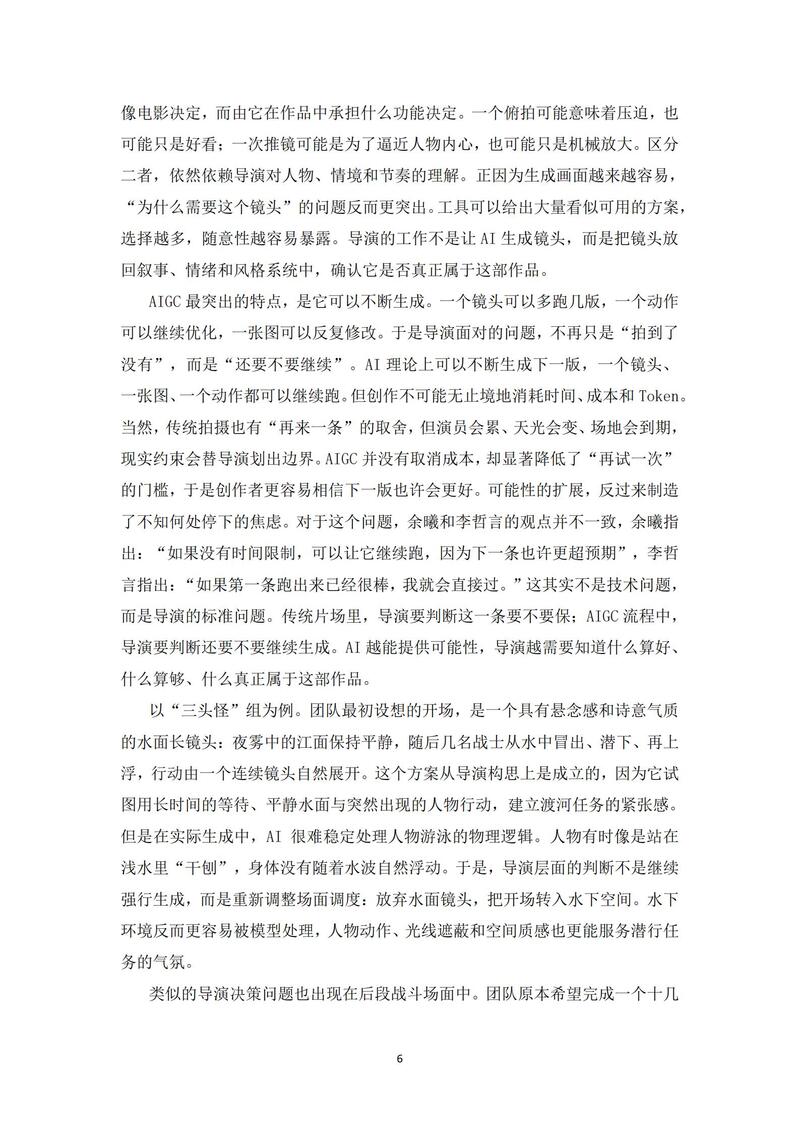 像电影决定，而由它在作品中承担什么功能决定。一个俯拍可能意味着压迫，也可能只是好看；一次推镜可能是为了逼近人物内心，也可能只是机械放大。区分二者，依然依赖导演对人物、情境和节奏的理解。正因为生成画面越来越容易，“为什么需要这个镜头”的问题反而更突出。工具可以给出大量看似可用的方案，选择越多，随意性越容易暴露。导演的工作不是让 AI 生成镜头，而是把镜头放回叙事、情绪和风格系统中，确认它是否真正属于这部作品。

AIGC 最突出的特点，是它可以不断生成。一个镜头可以多跑几版，一个动作可以继续优化，一张图可以反复修改。于是导演面对的问题，不再只是“拍到了没有”，而是“还要不要继续”。AI 理论上可以不断生成下一版，一个镜头、一张图、一个动作都可以继续跑。但创作不可能无止境地消耗时间、成本和 Token。当然，传统拍摄也有“再来一条”的取舍，但演员会累、天光会变、场地会到期，现实约束会替导演划出边界。AIGC 并没有取消成本，却显著降低了“再试一次”的门槛，于是创作者更容易相信下一版也许会更好。可能性的扩展，反过来制造了不知何处停下的焦虑。对于这个问题，余曦和李哲言的观点并不一致，余曦指出：“如果没有时间限制，可以让它继续跑，因为下一条也许更超预期”，李哲言指出：“如果第一条跑出来已经很棒，我就会直接过。”这其实不是技术问题，而是导演的标准问题。传统片场里，导演要判断这一条要不要保；AIGC 流程中，导演要判断还要不要继续生成。AI 越能提供可能性，导演越需要知道什么算好、什么算够、什么真正属于这部作品。

以“三头怪”组为例。团队最初设想的开场，是一个具有悬念感和诗意气质的水面长镜头：夜雾中的江面保持平静，随后几名战士从水中冒出、潜下、再上浮，行动由一个连续镜头自然展开。这个方案从导演构思上是成立的，因为它试图用长时间的等待、平静水面与突然出现的人物行动，建立渡河任务的紧张感。但是在实际生成中，AI 很难稳定处理人物游泳的物理逻辑。人物有时像是站在浅水里“干刨”，身体没有随着水波自然浮动。于是，导演层面的判断不是继续强行生成，而是重新调整场面调度：放弃水面镜头，把开场转入水下空间。水下环境反而更容易被模型处理，人物动作、光线遮蔽和空间质感也更能服务潜行任务的气氛。

类似的导演决策问题也出现在后段战斗场面中。团队原本希望完成一个十几

6